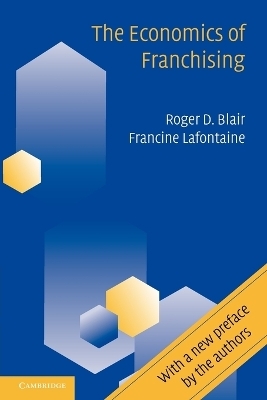 The Economics of Franchising

Roger D. Blair
Francine Lafontaine

With a new preface by the authors

CAMBRIDGE